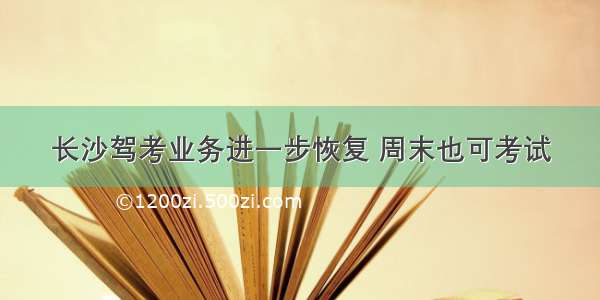 长沙驾考业务进一步恢复 周末也可考试

©1200zi.500zi.com